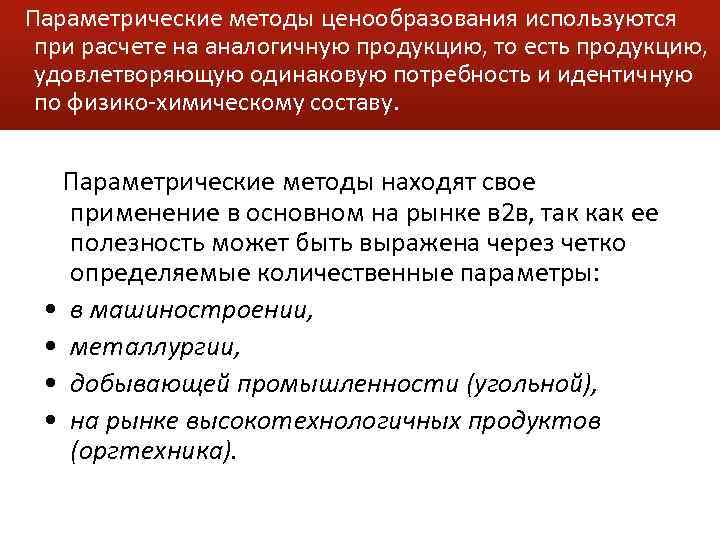 Параметрические методы ценообразования используются при расчете на аналогичную продукцию, то есть продукцию, удовлетворяющую одинаковую потребность и идентичную по физико-химическому составу.

Параметрические методы находят свое применение в основном на рынке в2в, так как ее полезность может быть выражена через четко определяемые количественные параметры:
• в машиностроении,
• металлургии,
• добывающей промышленности (угольной),
• на рынке высокотехнологичных продуктов (оргтехника).